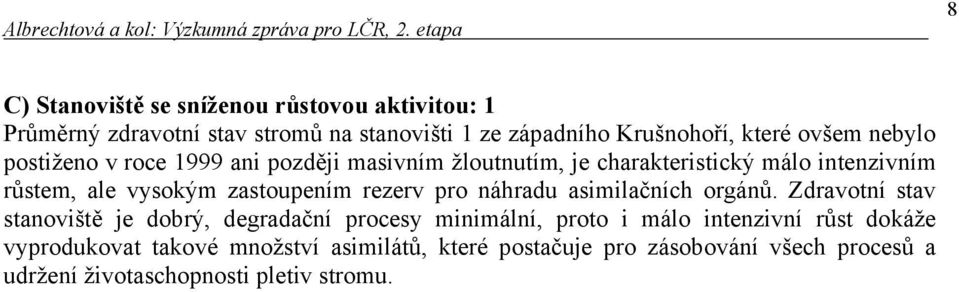 Albrechtová a kol: Výzkumná zpráva pro LČR, 2. etapa

8

C) Stanoviště se sníženou růstovou aktivitou: 1

Průměrný zdravotní stav stromů na stanovišti 1 ze západního Krušnohoří, které ovšem nebylo postiženo v roce 1999 ani později masivním žloutnutím, je charakteristický málo intenzivním růstem, ale vysokým zastoupením rezerv pro náhradu asimilačních orgánů. Zdravotní stav stanoviště je dobrý, degradační procesy minimální, proto i málo intenzivní růst dokáže vyprodukovat takové množství asimilátů, které postačuje pro zásobování všech procesů a udržení životaschopnosti pletiv stromu.